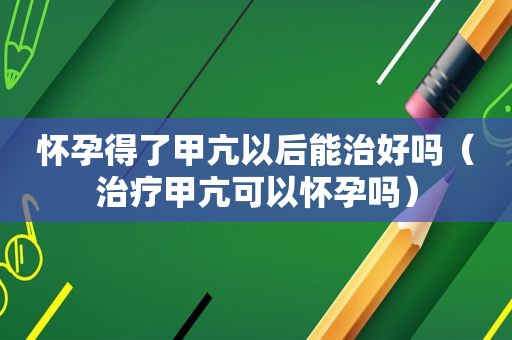 怀孕得了甲亢以后能治好吗（治疗甲亢可以怀孕吗）